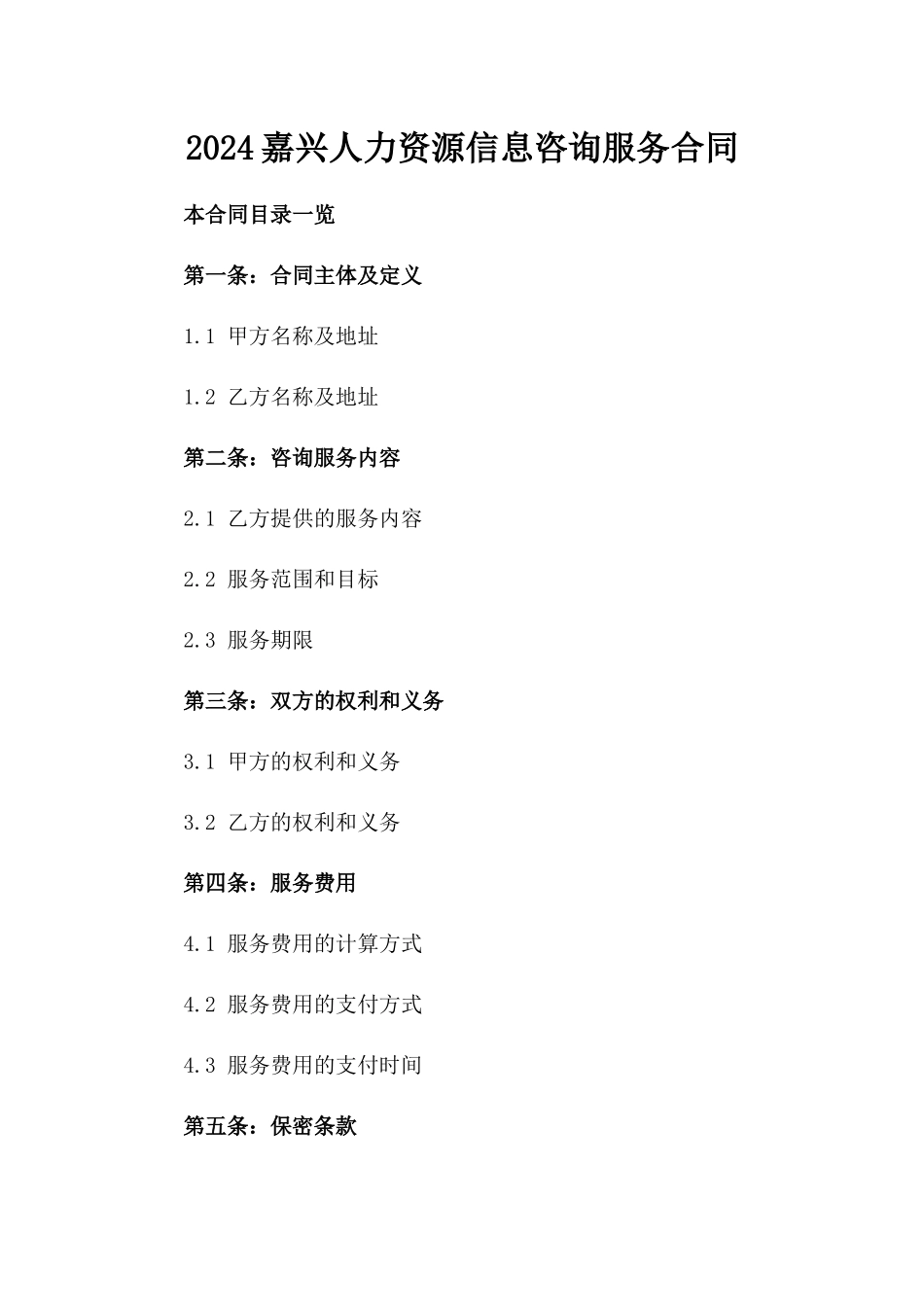 2024嘉兴人力资源信息咨询服务合同

本合同目录一览

第一条：合同主体及定义

1.1 甲方名称及地址

1.2 乙方名称及地址

第二条：咨询服务内容

2.1 乙方提供的服务内容

2.2 服务范围和目标

2.3 服务期限

第三条：双方的权利和义务

3.1 甲方的权利和义务

3.2 乙方的权利和义务

第四条：服务费用

4.1 服务费用的计算方式

4.2 服务费用的支付方式

4.3 服务费用的支付时间

第五条：保密条款